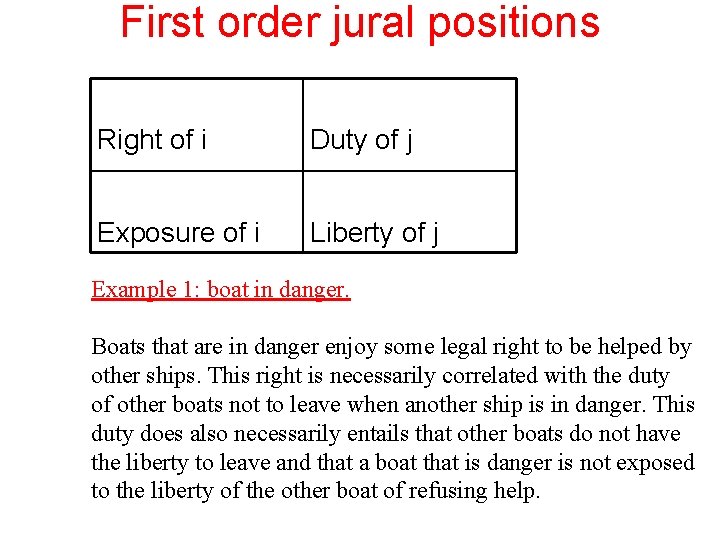 First order jural positions

| Right of i | Duty of j |
|---|---|
| Exposure of i | Liberty of j |

Example 1: boat in danger.

Boats that are in danger enjoy some legal right to be helped by other ships. This right is necessarily correlated with the duty of other boats not to leave when another ship is in danger. This duty does also necessarily entails that other boats do not have the liberty to leave and that a boat that is danger is not exposed to the liberty of the other boat of refusing help.